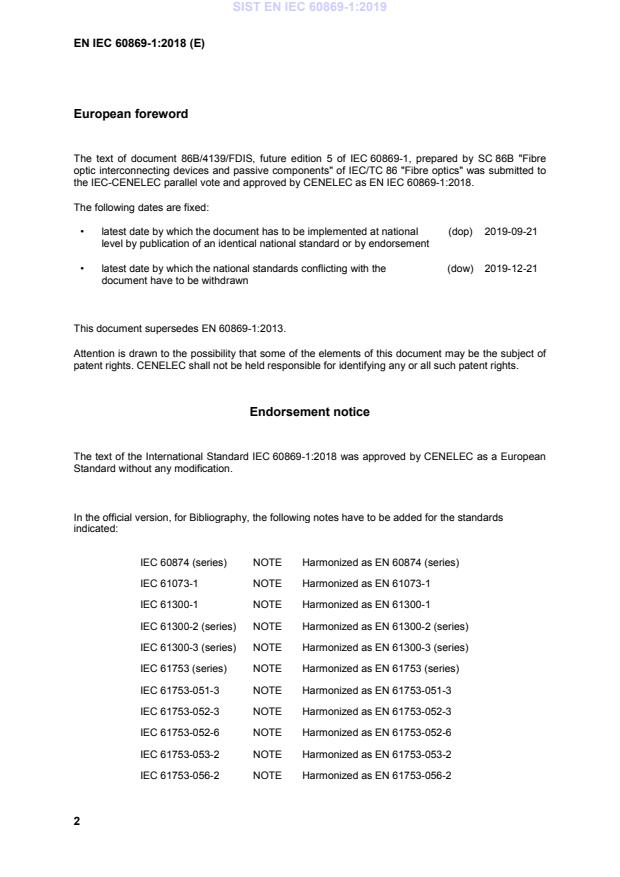 SIST EN IEC 60869-1:2019

EN IEC 60869-1:2018 (E)

European foreword

The text of document 86B/4139/FDIS, future edition 5 of IEC 60869-1, prepared by SC 86B "Fibre optic interconnecting devices and passive components" of IEC/TC 86 "Fibre optics" was submitted to the IEC-CENELEC parallel vote and approved by CENELEC as EN IEC 60869-1:2018.

The following dates are fixed:

• latest date by which the document has to be implemented at national level by publication of an identical national standard or by endorsement (dop) 2019-09-21

• latest date by which the national standards conflicting with the document have to be withdrawn (dow) 2019-12-21

This document supersedes EN 60869-1:2013.

Attention is drawn to the possibility that some of the elements of this document may be the subject of patent rights. CENELEC shall not be held responsible for identifying any or all such patent rights.

Endorsement notice

The text of the International Standard IEC 60869-1:2018 was approved by CENELEC as a European Standard without any modification.

In the official version, for Bibliography, the following notes have to be added for the standards indicated:

| IEC 60874 (series) | NOTE | Harmonized as EN 60874 (series) |
|---|---|---|
| IEC 61073-1 | NOTE | Harmonized as EN 61073-1 |
| IEC 61300-1 | NOTE | Harmonized as EN 61300-1 |
| IEC 61300-2 (series) | NOTE | Harmonized as EN 61300-2 (series) |
| IEC 61300-3 (series) | NOTE | Harmonized as EN 61300-3 (series) |
| IEC 61753 (series) | NOTE | Harmonized as EN 61753 (series) |
| IEC 61753-051-3 | NOTE | Harmonized as EN 61753-051-3 |
| IEC 61753-052-3 | NOTE | Harmonized as EN 61753-052-3 |
| IEC 61753-052-6 | NOTE | Harmonized as EN 61753-052-6 |
| IEC 61753-053-2 | NOTE | Harmonized as EN 61753-053-2 |
| IEC 61753-056-2 | NOTE | Harmonized as EN 61753-056-2 |

2